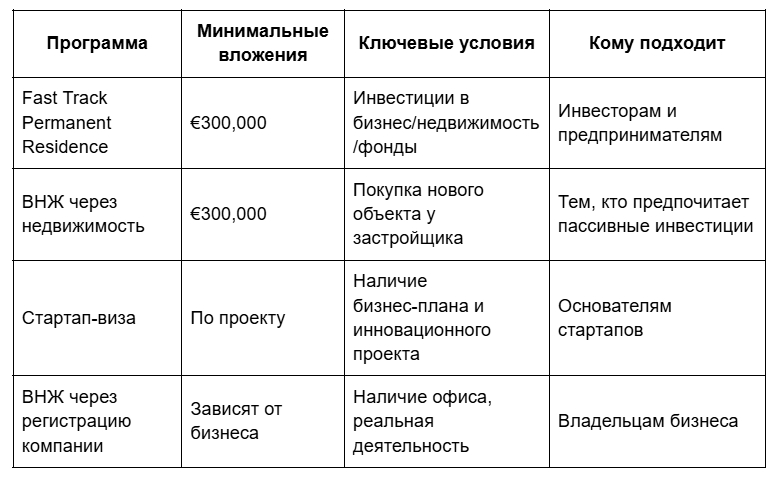 | Программа | Минимальные вложения | Ключевые условия | Кому подходит |
|---|---|---|---|
| Fast Track Permanent Residence | €300,000 | Инвестиции в бизнес/недвижимость /фонды | Инвесторам и предпринимателям |
| ВНЖ через недвижимость | €300,000 | Покупка нового объекта у застройщика | Тем, кто предпочитает пассивные инвестиции |
| Стартап-виза | По проекту | Наличие бизнес-плана и инновационного проекта | Основателям стартапов |
| ВНЖ через регистрацию компании | Зависят от бизнеса | Наличие офиса, реальная деятельность | Владельцам бизнеса |